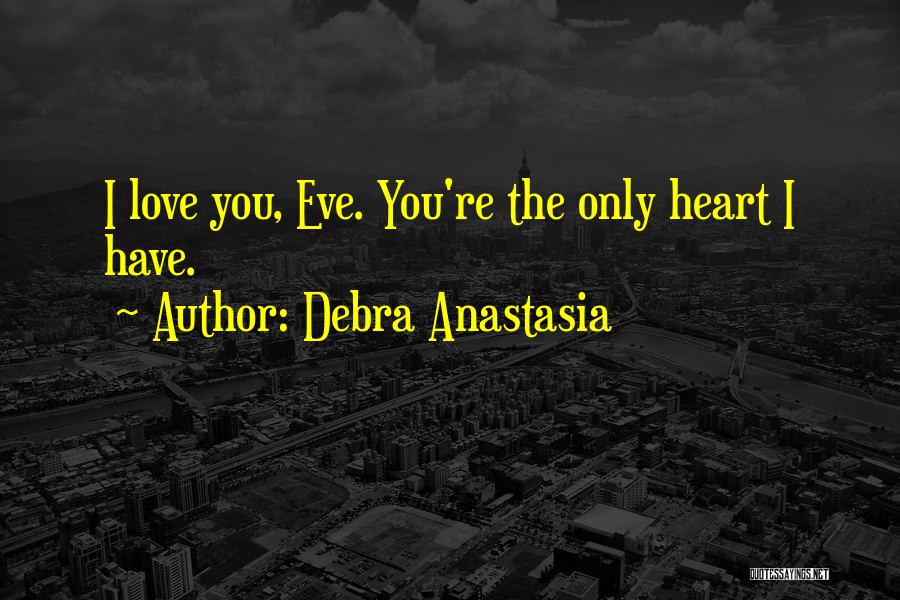 I love you, Eve. You're the only heart I have.

~ Author: Debra Anastasia

QUOTESSAYINGS.NET